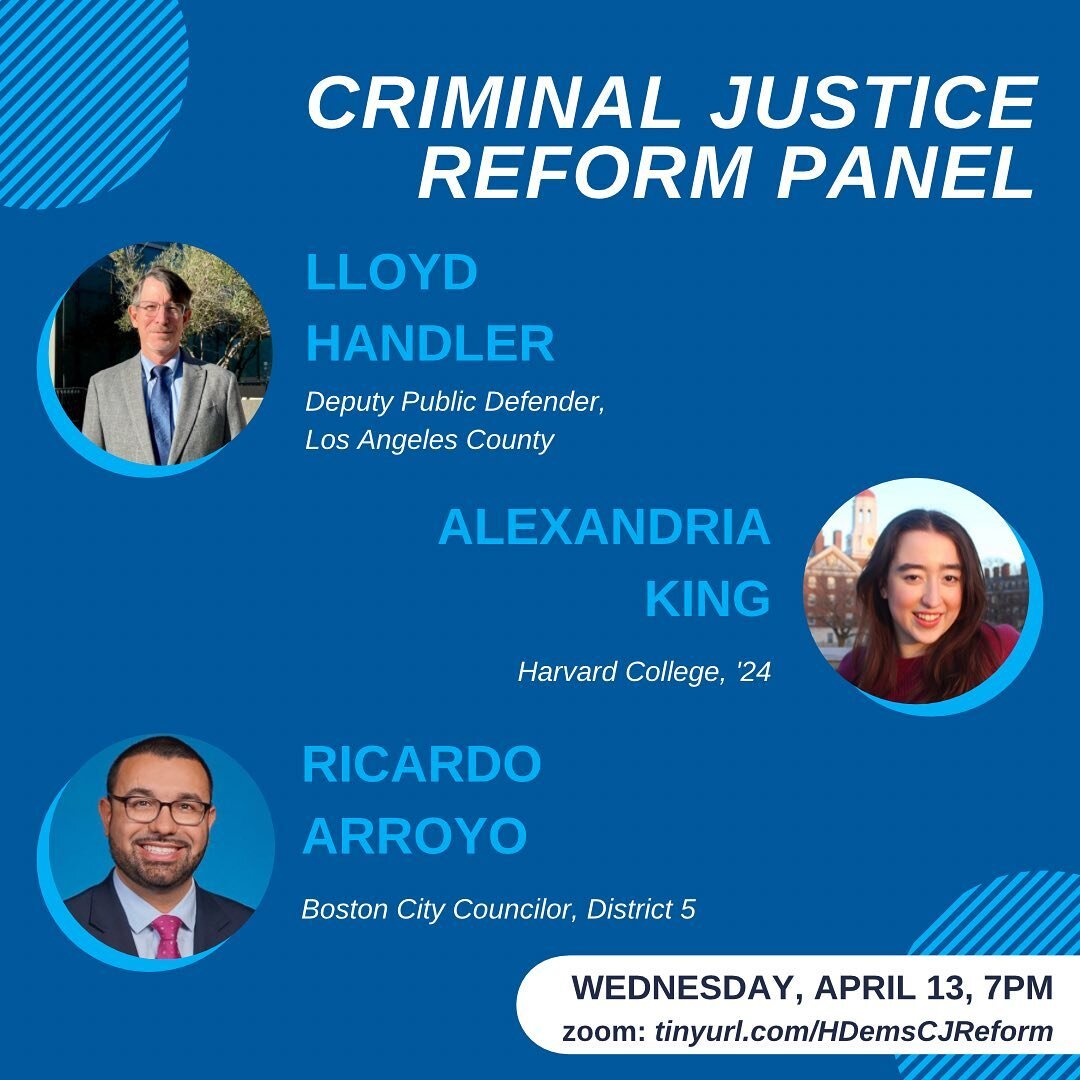 CRIMINAL JUSTICE REFORM PANEL

LLOYD HANDLER

Deputy Public Defender, Los Angeles County

ALEXANDRIA KING

Harvard College, '24

RICARDO ARROYO

Boston City Councilor, District 5

WEDNESDAY, APRIL 13, 7PM

zoom: tinyurl.com/HDemsCJReform